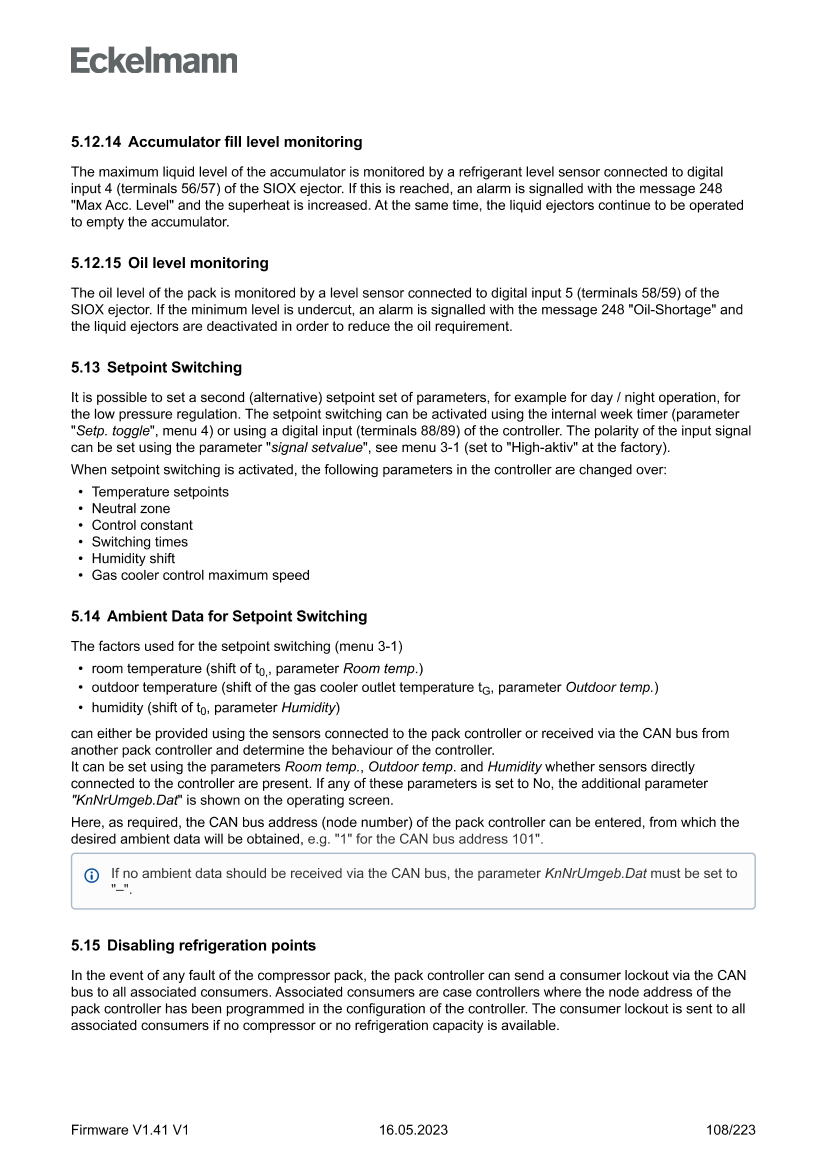 Eckelmann

5.12.14 Accumulator fill level monitoring

The maximum liquid level of the accumulator is monitored by a refrigerant level sensor connected to digital input 4 (terminals 56/57) of the SIOX ejector. If this is reached, an alarm is signalled with the message 248 "Max Acc. Level" and the superheat is increased. At the same time, the liquid ejectors continue to be operated to empty the accumulator.

5.12.15 Oil level monitoring

The oil level of the pack is monitored by a level sensor connected to digital input 5 (terminals 58/59) of the SIOX ejector. If the minimum level is undercut, an alarm is signalled with the message 248 "Oil-Shortage" and the liquid ejectors are deactivated in order to reduce the oil requirement.

5.13 Setpoint Switching

It is possible to set a second (alternative) setpoint set of parameters, for example for day / night operation, for the low pressure regulation. The setpoint switching can be activated using the internal week timer (parameter "Setp. toggle", menu 4) or using a digital input (terminals 88/89) of the controller. The polarity of the input signal can be set using the parameter "signal setvalue", see menu 3-1 (set to "High-aktiv" at the factory).

When setpoint switching is activated, the following parameters in the controller are changed over:

• Temperature setpoints
• Neutral zone
• Control constant
• Switching times
• Humidity shift
• Gas cooler control maximum speed

5.14 Ambient Data for Setpoint Switching

The factors used for the setpoint switching (menu 3-1)

• room temperature (shift of $t_0$, parameter Room temp.)
• outdoor temperature (shift of the gas cooler outlet temperature $t_G$, parameter Outdoor temp.)
• humidity (shift of $t_0$, parameter Humidity)

can either be provided using the sensors connected to the pack controller or received via the CAN bus from another pack controller and determine the behaviour of the controller.
It can be set using the parameters Room temp., Outdoor temp. and Humidity whether sensors directly connected to the controller are present. If any of these parameters is set to No, the additional parameter "KnNrUmgeb.Dat" is shown on the operating screen.

Here, as required, the CAN bus address (node number) of the pack controller can be entered, from which the desired ambient data will be obtained, e.g. "1" for the CAN bus address 101".

If no ambient data should be received via the CAN bus, the parameter KnNrUmgeb.Dat must be set to "–".

5.15 Disabling refrigeration points

In the event of any fault of the compressor pack, the pack controller can send a consumer lockout via the CAN bus to all associated consumers. Associated consumers are case controllers where the node address of the pack controller has been programmed in the configuration of the controller. The consumer lockout is sent to all associated consumers if no compressor or no refrigeration capacity is available.

Firmware V1.41 V1 16.05.2023 108/223